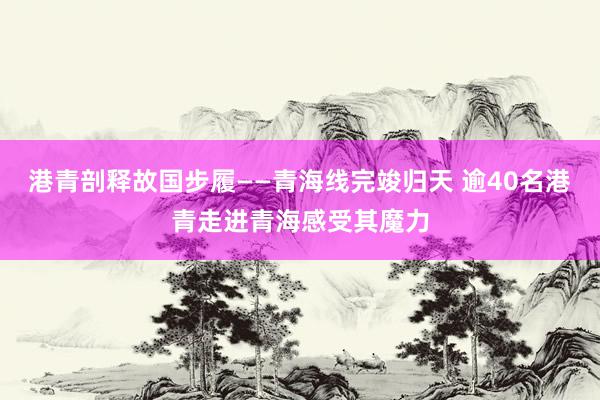 港青剖释故国步履——青海线完竣归天 逾40名港青走进青海感受其魔力